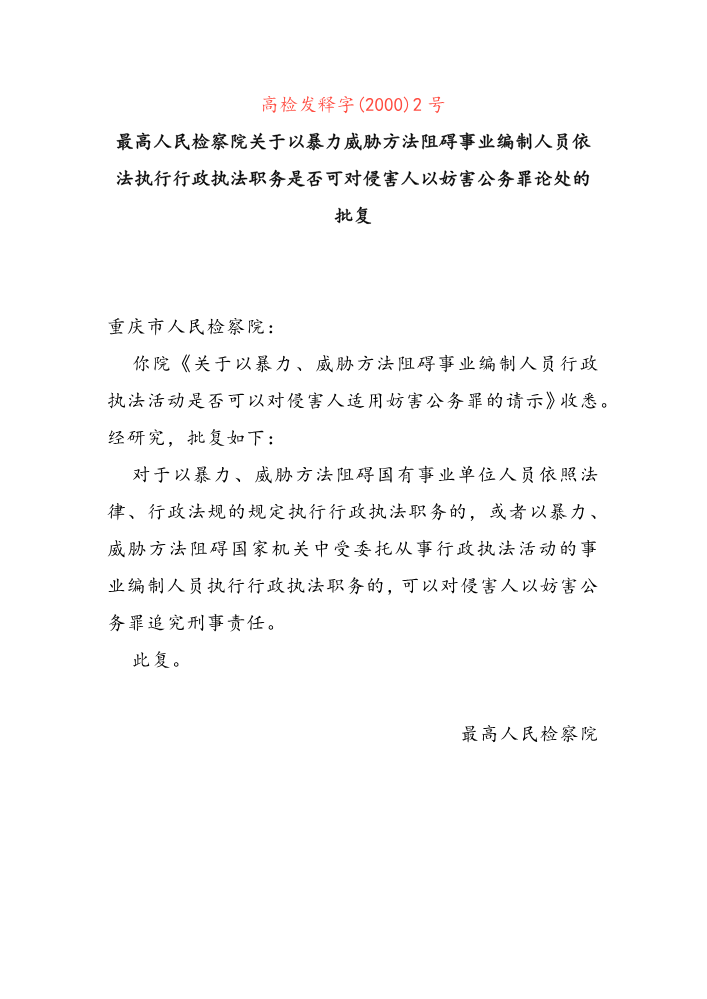 高检发释字(2000)2号

最高人民检察院关于以暴力威胁方法阻碍事业编制人员依法执行行政执法职务是否可对侵害人以妨害公务罪论处的批复

重庆市人民检察院：

你院《关于以暴力、威胁方法阻碍事业编制人员行政执法活动是否可以对侵害人适用妨害公务罪的请示》收悉。经研究，批复如下：

对于以暴力、威胁方法阻碍国有事业单位人员依照法律、行政法规的规定执行行政执法职务的，或者以暴力、威胁方法阻碍国家机关中受委托从事行政执法活动的事业编制人员执行行政执法职务的，可以对侵害人以妨害公务罪追究刑事责任。

此复。

最高人民检察院